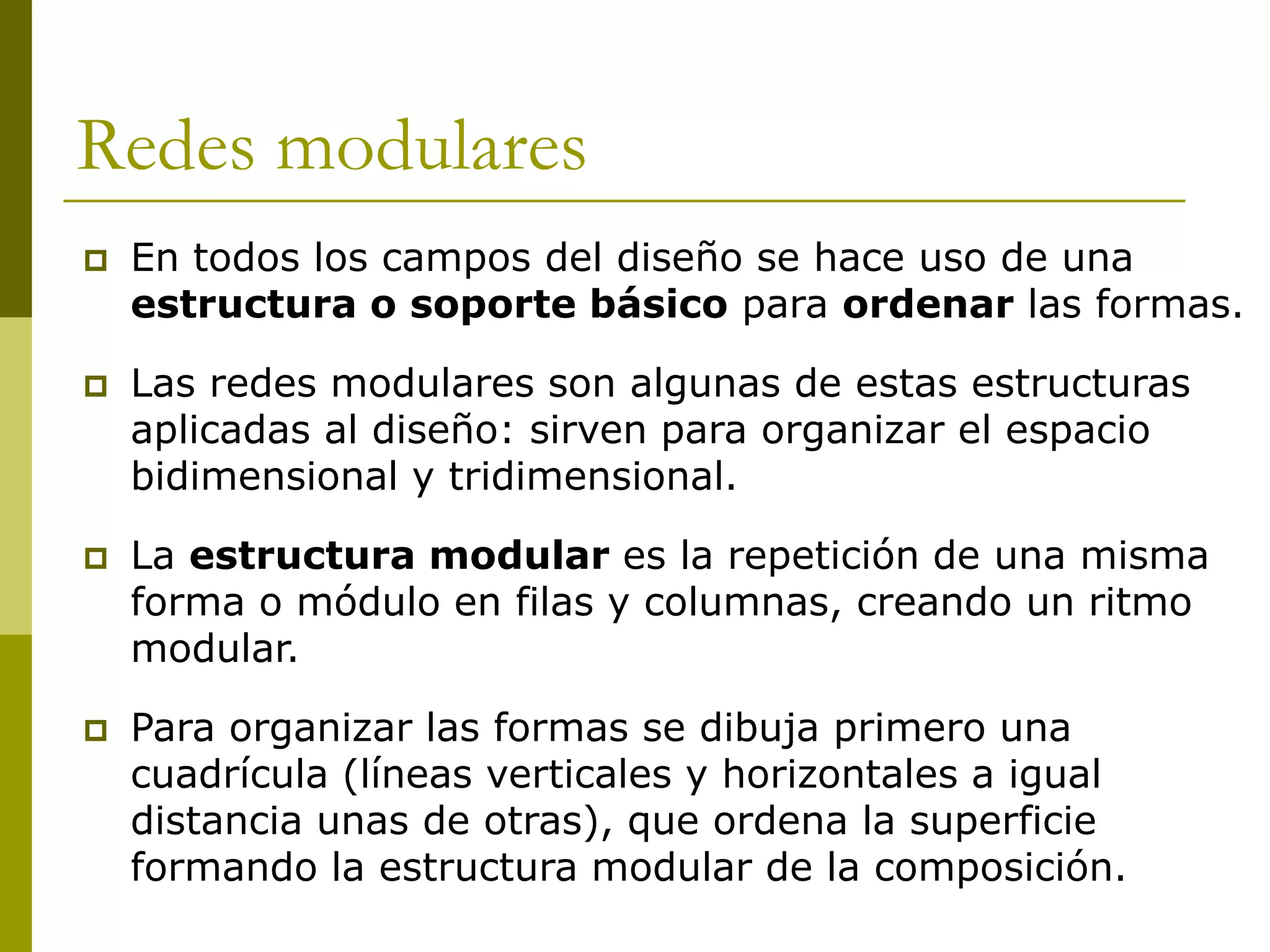 Redes modulares

En todos los campos del diseño se hace uso de una estructura o soporte básico para ordenar las formas.

Las redes modulares son algunas de estas estructuras aplicadas al diseño: sirven para organizar el espacio bidimensional y tridimensional.

La estructura modular es la repetición de una misma forma o módulo en filas y columnas, creando un ritmo modular.

Para organizar las formas se dibuja primero una cuadrícula (líneas verticales y horizontales a igual distancia unas de otras), que ordena la superficie formando la estructura modular de la composición.